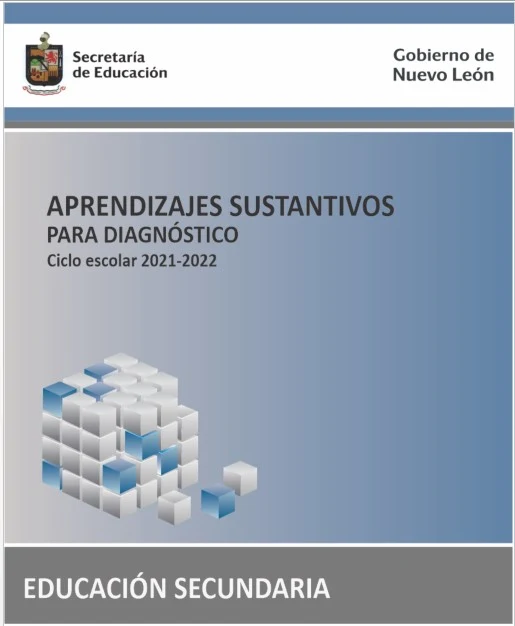 Secretaría de Educación

Gobierno de Nuevo León

APRENDIZAJES SUSTANTIVOS
PARA DIAGNÓSTICO
Ciclo escolar 2021-2022

EDUCACIÓN SECUNDARIA